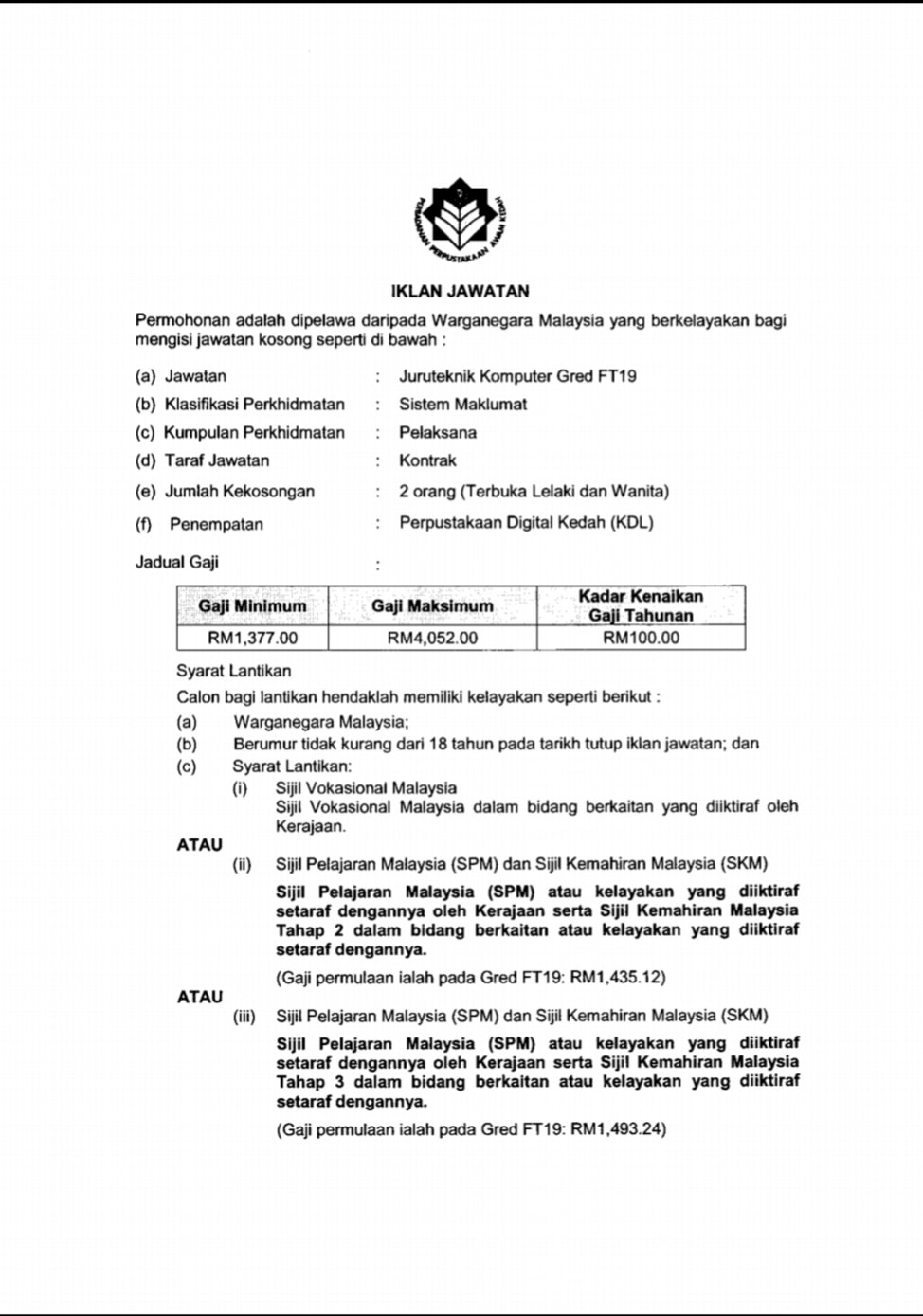 PERBADANAN PERPUSTAKAAN AWAM KEDAH

IKLAN JAWATAN

Permohonan adalah dipelawa daripada Warganegara Malaysia yang berkelayakan bagi mengisi jawatan kosong seperti di bawah :

(a) Jawatan : Juruteknik Komputer Gred FT19

(b) Klasifikasi Perkhidmatan : Sistem Maklumat

(c) Kumpulan Perkhidmatan : Pelaksana

(d) Taraf Jawatan : Kontrak

(e) Jumlah Kekosongan : 2 orang (Terbuka Lelaki dan Wanita)

(f) Penempatan : Perpustakaan Digital Kedah (KDL)

Jadual Gaji :

| Gaji Minimum | Gaji Maksimum | Kadar Kenaikan Gaji Tahunan |
|---|---|---|
| RM1,377.00 | RM4,052.00 | RM100.00 |

Syarat Lantikan

Calon bagi lantikan hendaklah memiliki kelayakan seperti berikut :

(a) Warganegara Malaysia;

(b) Berumur tidak kurang dari 18 tahun pada tarikh tutup iklan jawatan; dan

(c) Syarat Lantikan:

(i) Sijil Vokasional Malaysia
Sijil Vokasional Malaysia dalam bidang berkaitan yang diiktiraf oleh Kerajaan.

ATAU

(ii) Sijil Pelajaran Malaysia (SPM) dan Sijil Kemahiran Malaysia (SKM)

Sijil Pelajaran Malaysia (SPM) atau kelayakan yang diiktiraf setaraf dengannya oleh Kerajaan serta Sijil Kemahiran Malaysia Tahap 2 dalam bidang berkaitan atau kelayakan yang diiktiraf setaraf dengannya.

(Gaji permulaan ialah pada Gred FT19: RM1,435.12)

ATAU

(iii) Sijil Pelajaran Malaysia (SPM) dan Sijil Kemahiran Malaysia (SKM)

Sijil Pelajaran Malaysia (SPM) atau kelayakan yang diiktiraf setaraf dengannya oleh Kerajaan serta Sijil Kemahiran Malaysia Tahap 3 dalam bidang berkaitan atau kelayakan yang diiktiraf setaraf dengannya.

(Gaji permulaan ialah pada Gred FT19: RM1,493.24)